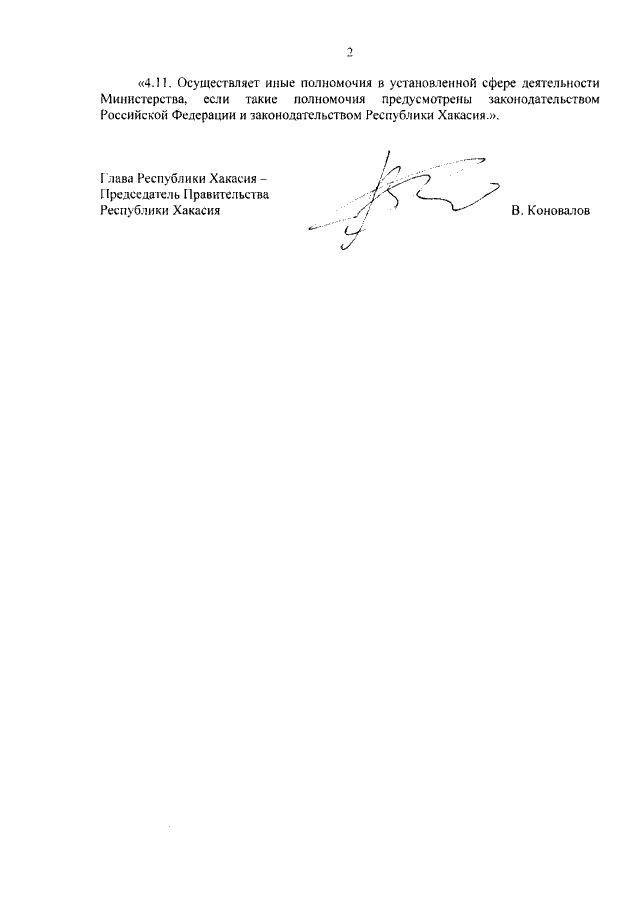 2

«4.11. Осуществляет иные полномочия в установленной сфере деятельности Министерства, если такие полномочия предусмотрены законодательством Российской Федерации и законодательством Республики Хакасия.».

Глава Республики Хакасия –
Председатель Правительства
Республики Хакасия

В. Коновалов